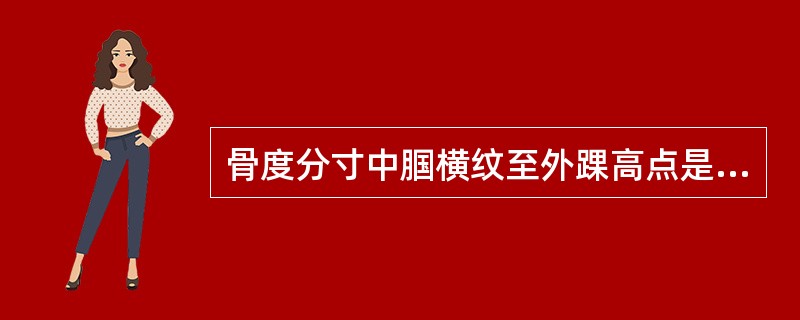 骨度分寸中腘横纹至外踝高点是...